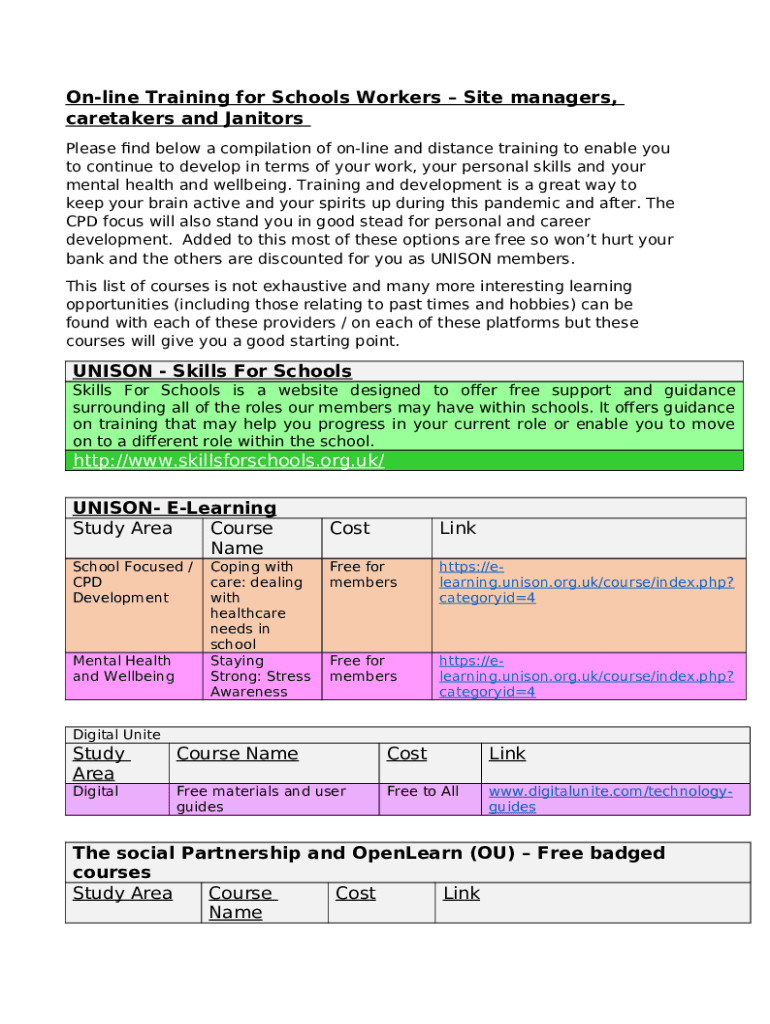 On-line Training for Schools Workers – Site managers, caretakers and Janitors

Please find below a compilation of on-line and distance training to enable you to continue to develop in terms of your work, your personal skills and your mental health and wellbeing. Training and development is a great way to keep your brain active and your spirits up during this pandemic and after. The CPD focus will also stand you in good stead for personal and career development. Added to this most of these options are free so won't hurt your bank and the others are discounted for you as UNISON members.

This list of courses is not exhaustive and many more interesting learning opportunities (including those relating to past times and hobbies) can be found with each of these providers / on each of these platforms but these courses will give you a good starting point.

UNISON - Skills For Schools

Skills For Schools is a website designed to offer free support and guidance surrounding all of the roles our members may have within schools. It offers guidance on training that may help you progress in your current role or enable you to move on to a different role within the school.

http://www.skillsforschools.org.uk/

UNISON- E-Learning

| Study Area | Course Name | Cost | Link |
|---|---|---|---|
| School Focused / CPD Development | Coping with care: dealing with healthcare needs in school | Free for members | https://e-learning.unison.org.uk/course/index.php?categoryid=4 |
| Mental Health and Wellbeing | Staying Strong: Stress Awareness | Free for members | https://e-learning.unison.org.uk/course/index.php?categoryid=4 |

Digital Unite

| Study Area | Course Name | Cost | Link |
|---|---|---|---|
| Digital | Free materials and user guides | Free to All | www.digitalunite.com/technology-guides |

The social Partnership and OpenLearn (OU) – Free badged courses

| Study Area | Course Name | Cost | Link |
|---|---|---|---|